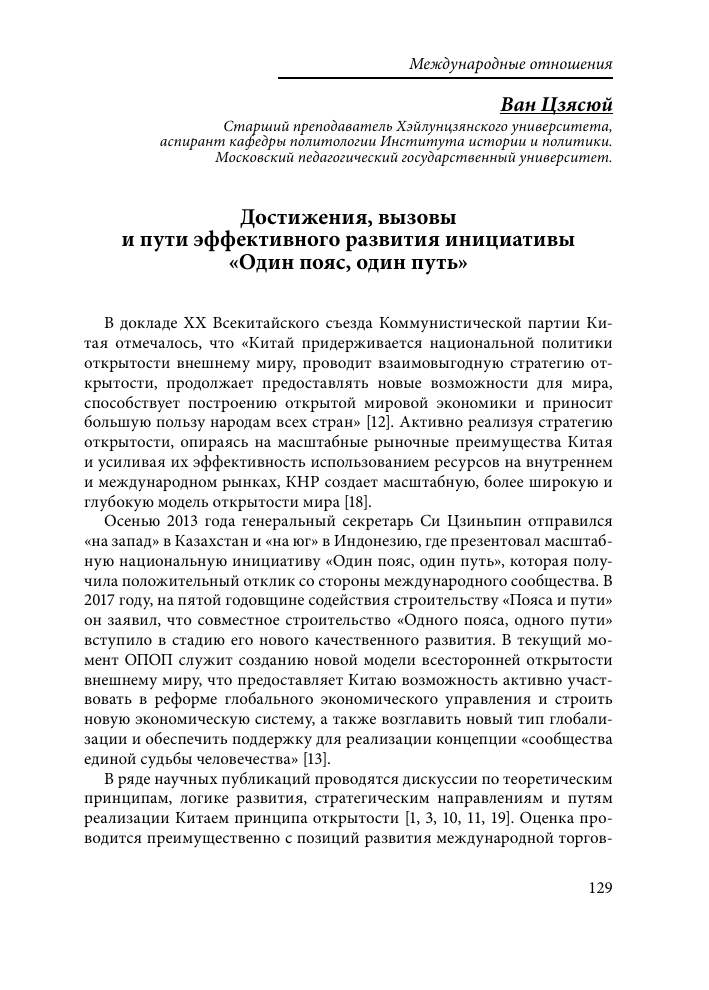 Международные отношения

Ван Цзясюй

Старший преподаватель Хэйлунцзянского университета, аспирант кафедры политологии Института истории и политики. Московский педагогический государственный университет.

Достижения, вызовы и пути эффективного развития инициативы «Один пояс, один путь»

В докладе XX Всекитайского съезда Коммунистической партии Китая отмечалось, что «Китай придерживается национальной политики открытости внешнему миру, проводит взаимовыгодную стратегию открытости, продолжает предоставлять новые возможности для мира, способствует построению открытой мировой экономики и приносит большую пользу народам всех стран» [12]. Активно реализуя стратегию открытости, опираясь на масштабные рыночные преимущества Китая и усиливая их эффективность использованием ресурсов на внутреннем и международном рынках, КНР создает масштабную, более широкую и глубокую модель открытости мира [18].

Осенью 2013 года генеральный секретарь Си Цзиньпин отправился «на запад» в Казахстан и «на юг» в Индонезию, где презентовал масштабную национальную инициативу «Один пояс, один путь», которая получила положительный отклик со стороны международного сообщества. В 2017 году, на пятой годовщине содействия строительству «Пояса и пути» он заявил, что совместное строительство «Одного пояса, одного пути» вступило в стадию его нового качественного развития. В текущий момент ОПОП служит созданию новой модели всесторонней открытости внешнему миру, что предоставляет Китаю возможность активно участвовать в реформе глобального экономического управления и строить новую экономическую систему, а также возглавить новый тип глобализации и обеспечить поддержку для реализации концепции «сообщества единой судьбы человечества» [13].

В ряде научных публикаций проводятся дискуссии по теоретическим принципам, логике развития, стратегическим направлениям и путям реализации Китаем принципа открытости [1, 3, 10, 11, 19]. Оценка проводится преимущественно с позиций развития международной торгов-

129